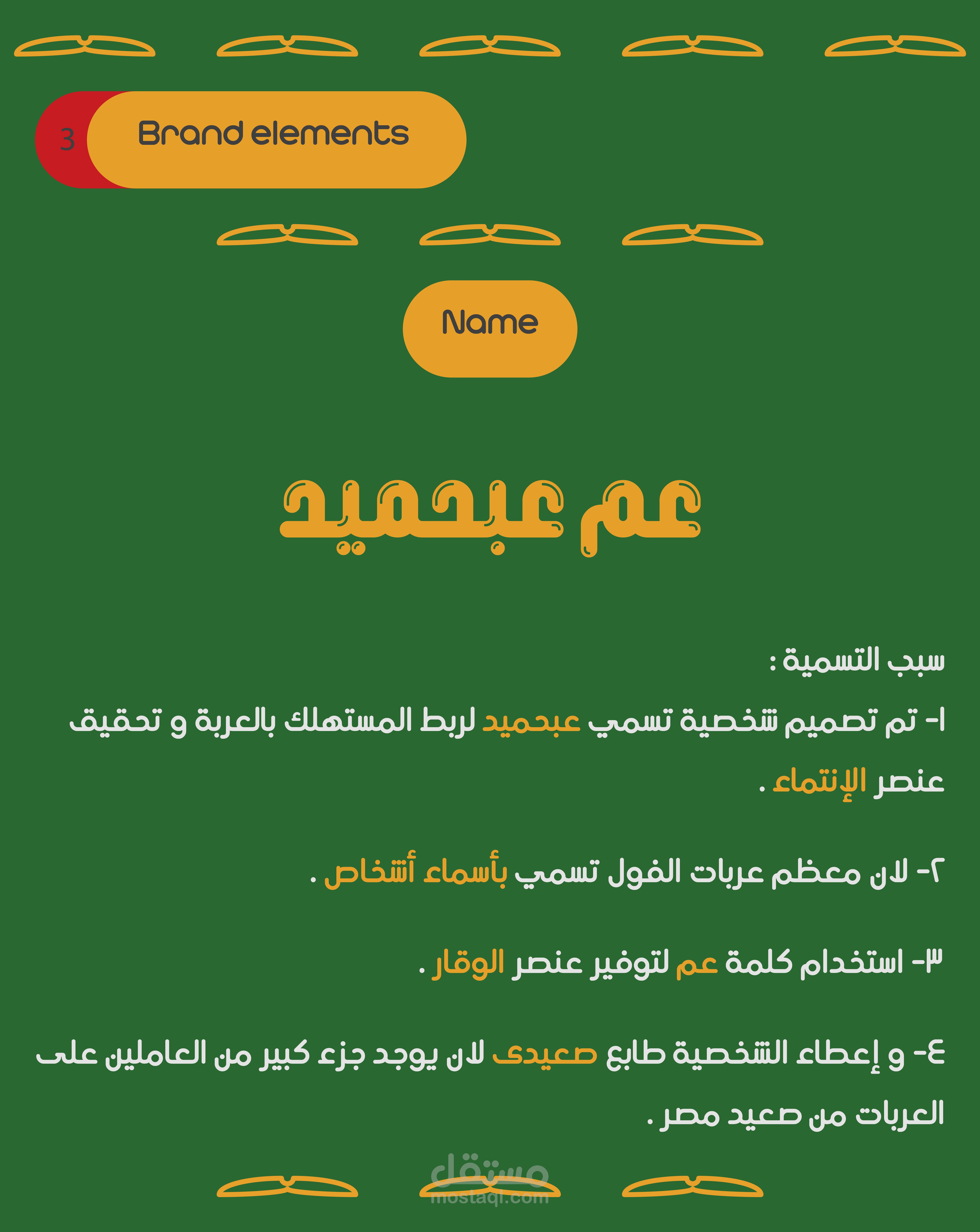 3 Brand elements

Name

عم عبحميد

سبب التسمية :

١- تم تصميم شخصية تسمي عبحميد لربط المستهلك بالعربة و تحقيق عنصر الإنتماء .

٢- لان معظم عربات الفول تسمي بأسماء أشخاص .

٣- استخدام كلمة عم لتوفير عنصر الوقار .

٤- و إعطاء الشخصية طابع صعيدى لان يوجد جزء كبير من العاملين على العربات من صعيد مصر .

مستقل
mostaql.com